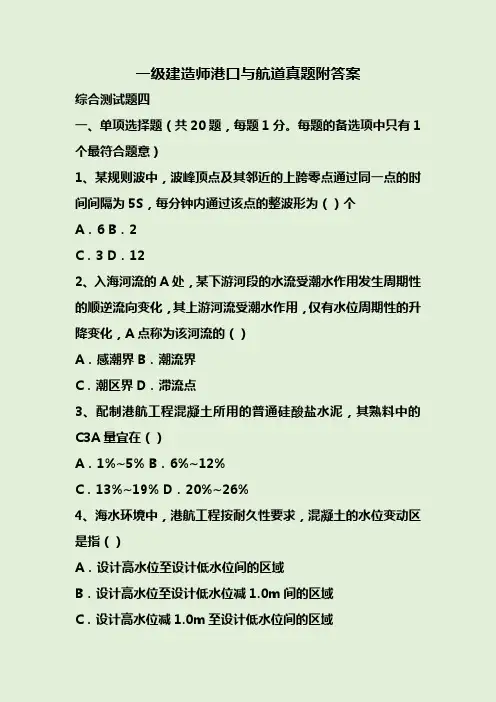 一级建造师港口与航道真题附答案

综合测试题四

一、单项选择题（共 20 题，每题 1 分。每题的备选项中只有 1 个最符合题意）

1、某规则波中，波峰顶点及其邻近的上跨零点通过同一点的时间间隔为 5S，每分钟内通过该点的整波形为（ ）个

A．6 B．2

C．3 D．12

2、入海河流的 A 处，某下游河段的水流受潮水作用发生周期性的顺逆流向变化，其上游河流受潮水作用，仅有水位周期性的升降变化，A 点称为该河流的（ ）

A．感潮界 B．潮流界

C．潮区界 D．滞流点

3、配制港航工程混凝土所用的普通硅酸盐水泥，其熟料中的 C3A 量宜在（ ）

A．1%~5% B．6%~12%

C．13%~19% D．20%~26%

4、海水环境中，港航工程按耐久性要求，混凝土的水位变动区是指（ ）

A．设计高水位至设计低水位间的区域

B．设计高水位至设计低水位减 1.0m 间的区域

C．设计高水位减 1.0m 至设计低水位间的区域